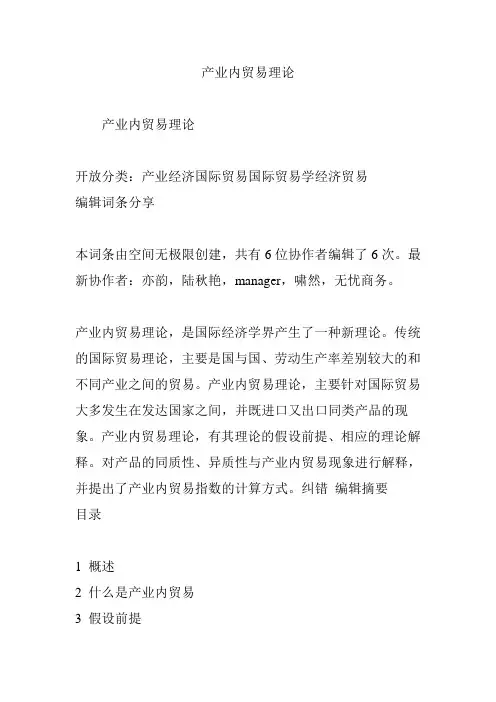 产业内贸易理论

产业内贸易理论

开放分类：产业经济国际贸易国际贸易学经济贸易
编辑词条分享

本词条由空间无极限创建，共有 6 位协作者编辑了 6 次。最新协作者：亦韵，陆秋艳，manager，啸然，无忧商务。

产业内贸易理论，是国际经济学界产生了一种新理论。传统的国际贸易理论，主要是国与国、劳动生产率差别较大的和不同产业之间的贸易。产业内贸易理论，主要针对国际贸易大多发生在发达国家之间，并既进口又出口同类产品的现象。产业内贸易理论，有其理论的假设前提、相应的理论解释。对产品的同质性、异质性与产业内贸易现象进行解释，并提出了产业内贸易指数的计算方式。纠错 编辑摘要
目录

1 概述
2 什么是产业内贸易
3 假设前提